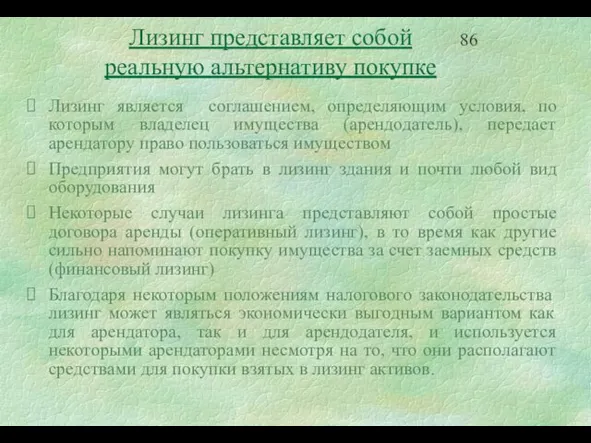 Лизинг представляет собой реальную альтернативу покупке

86

 Лизинг является соглашением, определяющим условия, по которым владелец имущества (арендодатель), передает арендатору право пользоваться имуществом

 Предприятия могут брать в лизинг здания и почти любой вид оборудования

 Некоторые случаи лизинга представляют собой простые договора аренды (оперативный лизинг), в то время как другие сильно напоминают покупку имущества за счет заемных средств (финансовый лизинг)

 Благодаря некоторым положениям налогового законодательства лизинг может являться экономически выгодным вариантом как для арендатора, так и для арендодателя, и используется некоторыми арендаторами несмотря на то, что они располагают средствами для покупки взятых в лизинг активов.